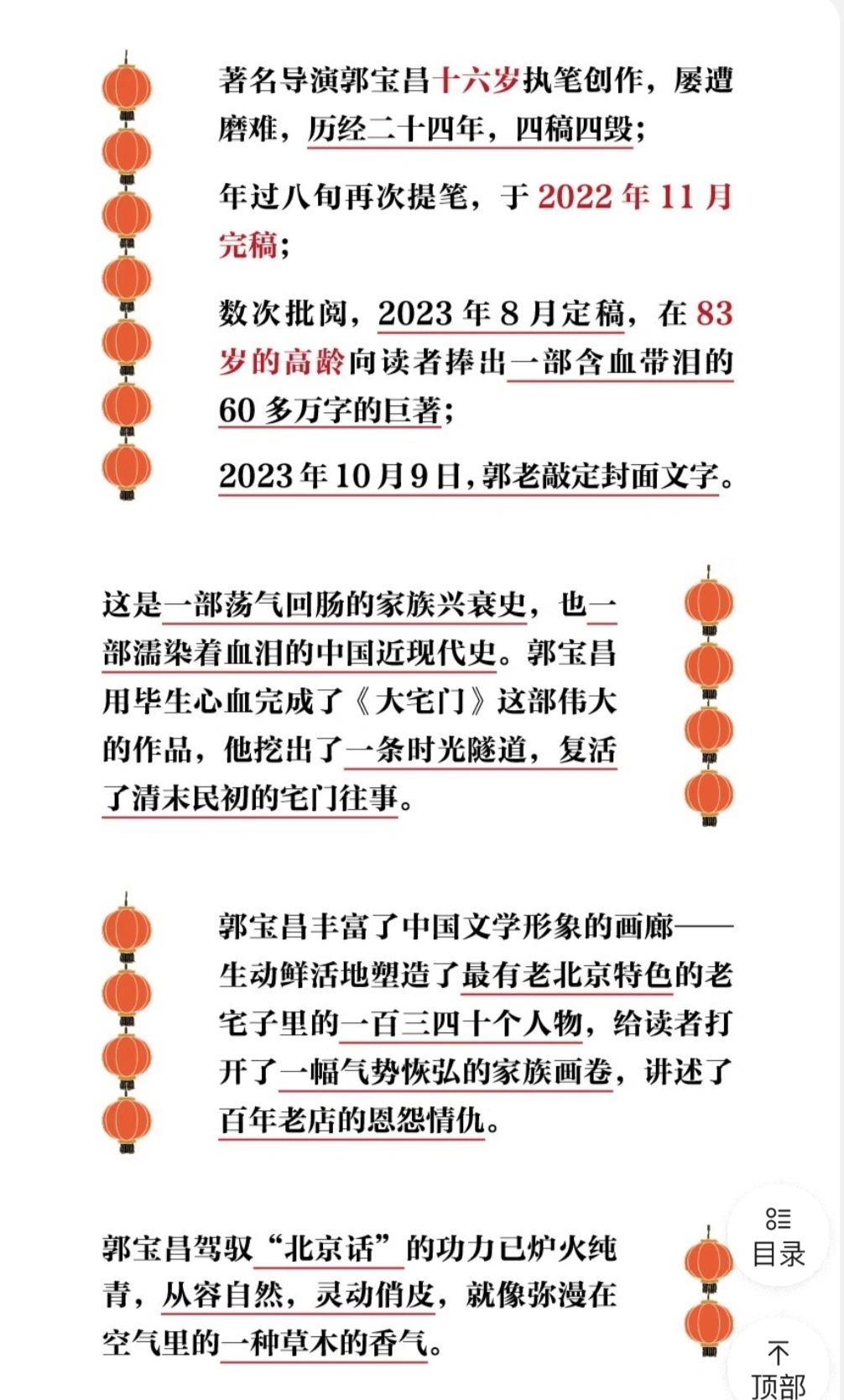 著名导演郭宝昌十六岁执笔创作，屡遭磨难，历经二十四年，四稿四毁；

年过八旬再次提笔，于 2022 年 11 月完稿；

数次批阅，2023 年 8 月定稿，在 83 岁的高龄向读者捧出一部含血带泪的 60 多万字的巨著；

2023 年 10 月 9 日，郭老敲定封面文字。

这是一部荡气回肠的家族兴衰史，也一部濡染着血泪的中国近现代史。郭宝昌用毕生心血完成了《大宅门》这部伟大的作品，他挖出了一条时光隧道，复活了清末民初的宅门往事。

郭宝昌丰富了中国文学形象的画廊——生动鲜活地塑造了最有老北京特色的老宅子里的一百三四十个人物，给读者打开了一幅气势恢弘的家族画卷，讲述了百年老店的恩怨情仇。

郭宝昌驾驭“北京话”的功力已炉火纯青，从容自然，灵动俏皮，就像弥漫在空气里的一种草木的香气。

目录

顶部